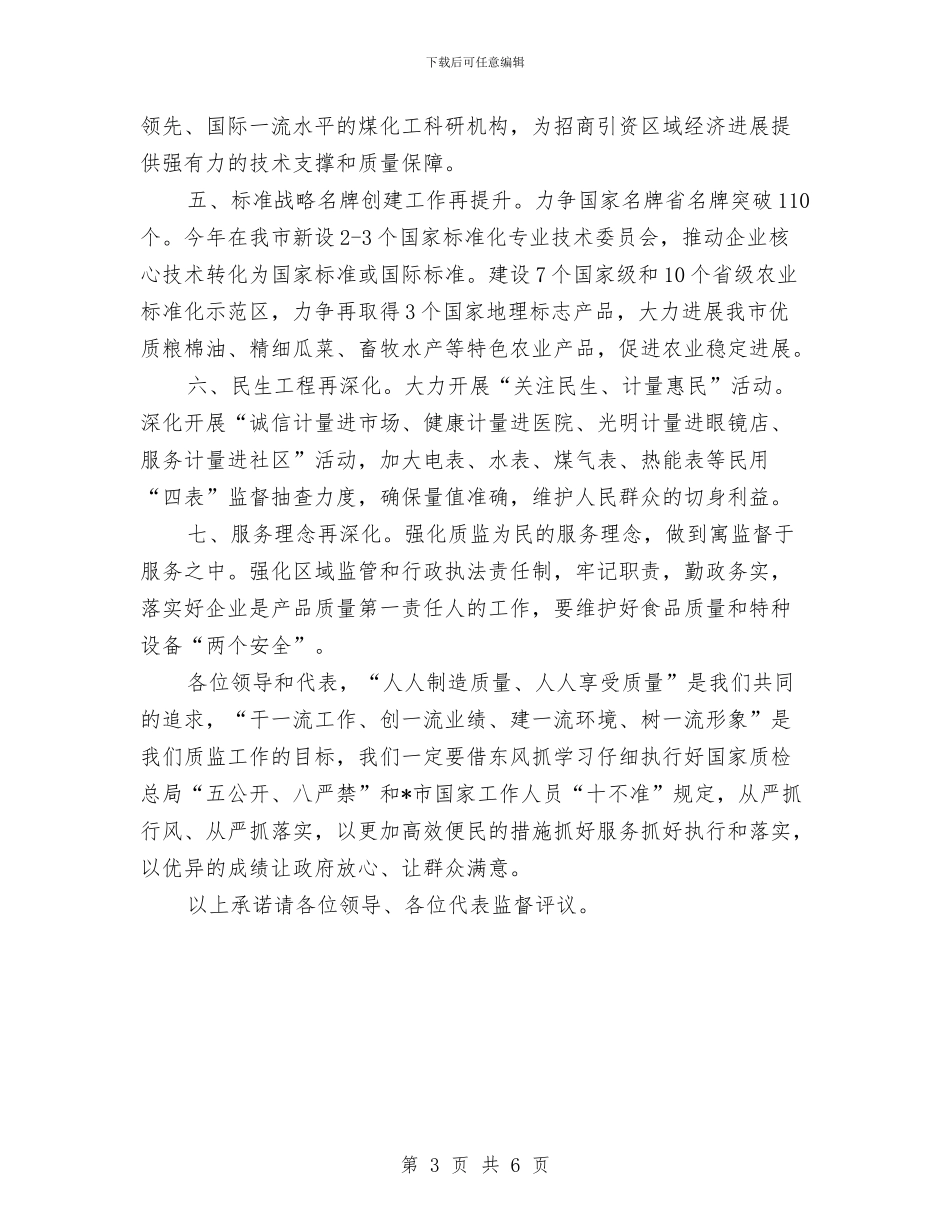 下载后可任意编辑

领先、国际一流水平的煤化工科研机构，为招商引资区域经济进展提供强有力的技术支撑和质量保障。

五、标准战略名牌创建工作再提升。力争国家名牌省名牌突破110个。今年在我市新设2-3个国家标准化专业技术委员会，推动企业核心技术转化为国家标准或国际标准。建设7个国家级和10个省级农业标准化示范区，力争再取得3个国家地理标志产品，大力进展我市优质粮棉油、精细瓜菜、畜牧水产等特色农业产品，促进农业稳定进展。

六、民生工程再深化。大力开展“关注民生、计量惠民”活动。深化开展“诚信计量进市场、健康计量进医院、光明计量进眼镜店、服务计量进社区”活动，加大电表、水表、煤气表、热能表等民用“四表”监督抽查力度，确保量值准确，维护人民群众的切身利益。

七、服务理念再深化。强化质监为民的服务理念，做到寓监督于服务之中。强化区域监管和行政执法责任制，牢记职责，勤政务实，落实好企业是产品质量第一责任人的工作，要维护好食品质量和特种设备“两个安全”。

各位领导和代表，“人人制造质量、人人享受质量”是我们共同的追求，“干一流工作、创一流业绩、建一流环境、树一流形象”是我们质监工作的目标，我们一定要借东风抓学习仔细执行好国家质检总局“五公开、八严禁”和*市国家工作人员“十不准”规定，从严抓行风、从严抓落实，以更加高效便民的措施抓好服务抓好执行和落实，以优异的成绩让政府放心、让群众满意。

以上承诺请各位领导、各位代表监督评议。

第 3 页 共 6 页